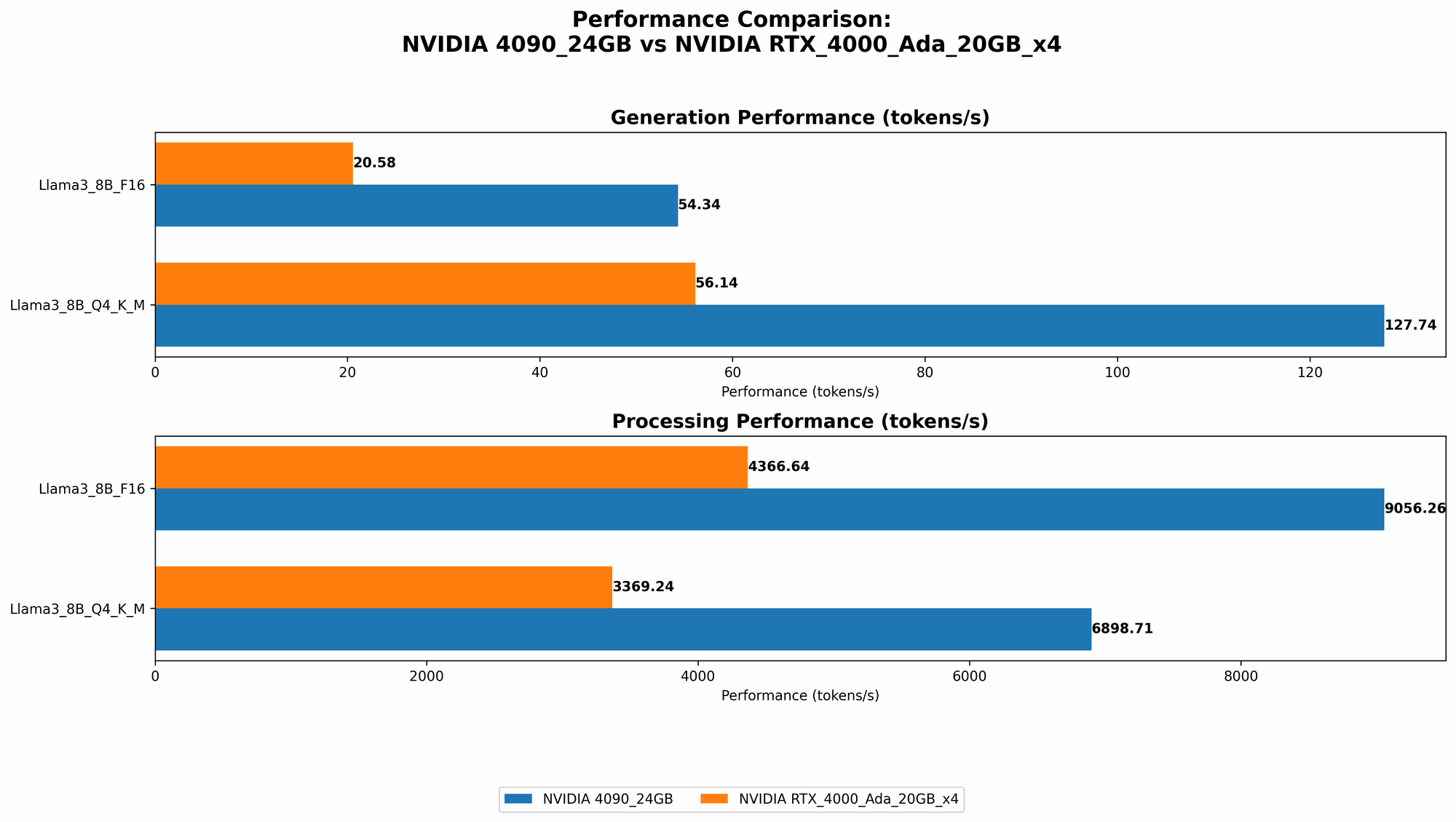 Performance Comparison:
NVIDIA 4090_24GB vs NVIDIA RTX_4000_Ada_20GB_x4

Generation Performance (tokens/s)

Llama3_8B_F16
20.58
54.34
Llama3_8B_Q4_K_M
56.14
127.74

0 20 40 60 80 100 120
Performance (tokens/s)

Processing Performance (tokens/s)

Llama3_8B_F16
4366.64
9056.26
Llama3_8B_Q4_K_M
3369.24
6898.71

0 2000 4000 6000 8000
Performance (tokens/s)

NVIDIA 4090_24GB
NVIDIA RTX_4000_Ada_20GB_x4